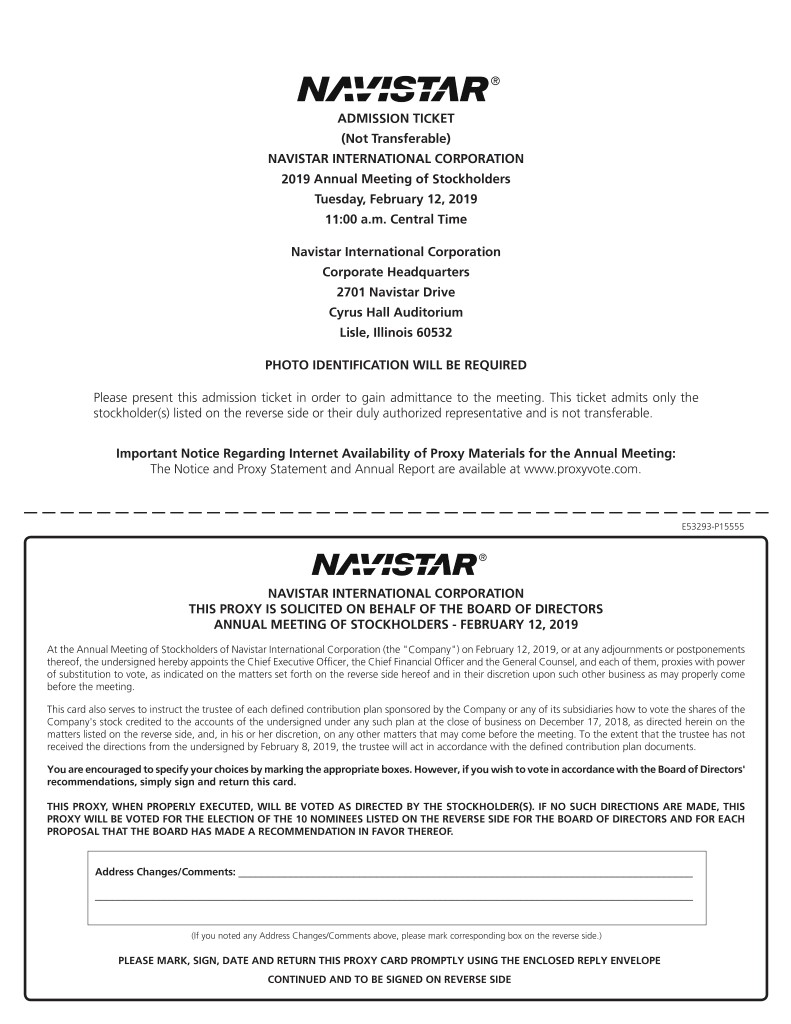 NAVISTAR®

ADMISSION TICKET
(Not Transferable)
NAVISTAR INTERNATIONAL CORPORATION
2019 Annual Meeting of Stockholders
Tuesday, February 12, 2019
11:00 a.m. Central Time

Navistar International Corporation
Corporate Headquarters
2701 Navistar Drive
Cyrus Hall Auditorium
Lisle, Illinois 60532

PHOTO IDENTIFICATION WILL BE REQUIRED

Please present this admission ticket in order to gain admittance to the meeting. This ticket admits only the stockholder(s) listed on the reverse side or their duly authorized representative and is not transferable.

Important Notice Regarding Internet Availability of Proxy Materials for the Annual Meeting:
The Notice and Proxy Statement and Annual Report are available at www.proxyvote.com.

E53293-P15555

NAVISTAR®

NAVISTAR INTERNATIONAL CORPORATION
THIS PROXY IS SOLICITED ON BEHALF OF THE BOARD OF DIRECTORS
ANNUAL MEETING OF STOCKHOLDERS - FEBRUARY 12, 2019

At the Annual Meeting of Stockholders of Navistar International Corporation (the "Company") on February 12, 2019, or at any adjournments or postponements thereof, the undersigned hereby appoints the Chief Executive Officer, the Chief Financial Officer and the General Counsel, and each of them, proxies with power of substitution to vote, as indicated on the matters set forth on the reverse side hereof and in their discretion upon such other business as may properly come before the meeting.

This card also serves to instruct the trustee of each defined contribution plan sponsored by the Company or any of its subsidiaries how to vote the shares of the Company's stock credited to the accounts of the undersigned under any such plan at the close of business on December 17, 2018, as directed herein on the matters listed on the reverse side, and, in his or her discretion, on any other matters that may come before the meeting. To the extent that the trustee has not received the directions from the undersigned by February 8, 2019, the trustee will act in accordance with the defined contribution plan documents.

You are encouraged to specify your choices by marking the appropriate boxes. However, if you wish to vote in accordance with the Board of Directors' recommendations, simply sign and return this card.

THIS PROXY, WHEN PROPERLY EXECUTED, WILL BE VOTED AS DIRECTED BY THE STOCKHOLDER(S). IF NO SUCH DIRECTIONS ARE MADE, THIS PROXY WILL BE VOTED FOR THE ELECTION OF THE 10 NOMINEES LISTED ON THE REVERSE SIDE FOR THE BOARD OF DIRECTORS AND FOR EACH PROPOSAL THAT THE BOARD HAS MADE A RECOMMENDATION IN FAVOR THEREOF.

Address Changes/Comments:

(If you noted any Address Changes/Comments above, please mark corresponding box on the reverse side.)

PLEASE MARK, SIGN, DATE AND RETURN THIS PROXY CARD PROMPTLY USING THE ENCLOSED REPLY ENVELOPE
CONTINUED AND TO BE SIGNED ON REVERSE SIDE